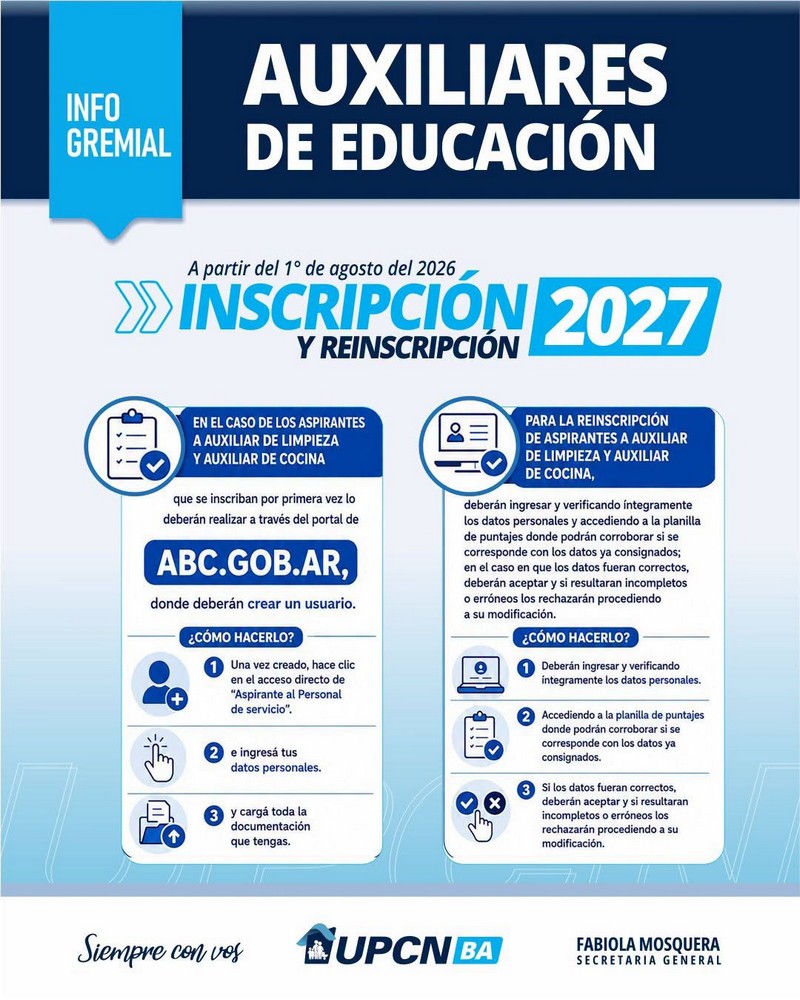 INFO GREMIAL

AUXILIARES DE EDUCACIÓN

A partir del 1° de agosto del 2026

INSCRIPCIÓN Y REINSCRIPCIÓN 2027

EN EL CASO DE LOS ASPIRANTES A AUXILIAR DE LIMPIEZA Y AUXILIAR DE COCINA

que se inscriban por primera vez lo deberán realizar a través del portal de

ABC.GOB.AR,

donde deberán crear un usuario.

¿CÓMO HACERLO?

1 Una vez creado, hace clic en el acceso directo de "Aspirante al Personal de servicio".

2 e ingresá tus datos personales.

3 y cargá toda la documentación que tengas.

PARA LA REINSCRIPCIÓN DE ASPIRANTES A AUXILIAR DE LIMPIEZA Y AUXILIAR DE COCINA,

deberán ingresar y verificando íntegramente los datos personales y accediendo a la planilla de puntajes donde podrán corroborar si se corresponde con los datos ya consignados; en el caso en que los datos fueran correctos, deberán aceptar y si resultaran incompletos o erróneos los rechazarán procediendo a su modificación.

¿CÓMO HACERLO?

1 Deberán ingresar y verificando íntegramente los datos personales.

2 Accediendo a la planilla de puntajes donde podrán corroborar si se corresponde con los datos ya consignados.

3 Si los datos fueran correctos, deberán aceptar y si resultaran incompletos o erróneos los rechazarán procediendo a su modificación.

Siempre con vos

UPCN BA

FABIOLA MOSQUERA
SECRETARIA GENERAL